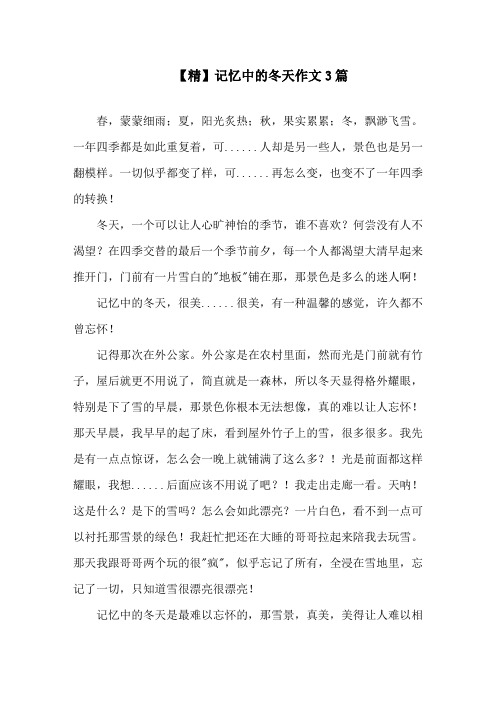 【精】记忆中的冬天作文3篇

春，蒙蒙细雨；夏，阳光炙热；秋，果实累累；冬，飘渺飞雪。一年四季都是如此重复着，可......人却是另一些人，景色也是另一翻模样。一切似乎都变了样，可......再怎么变，也变不了一年四季的转换！

冬天，一个可以让人心旷神怡的季节，谁不喜欢？何尝没有人不渴望？在四季交替的最后一个季节前夕，每一个人都渴望大清早起来推开门，门前有一片雪白的"地板"铺在那，那景色是多么的迷人啊！

记忆中的冬天，很美......很美，有一种温馨的感觉，许久都不曾忘怀！

记得那次在外公家。外公家是在农村里面，然而光是门前就有竹子，屋后就更不用说了，简直就是一森林，所以冬天显得格外耀眼，特别是下了雪的早晨，那景色你根本无法想像，真的难以让人忘怀！那天早晨，我早早的起了床，看到屋外竹子上的雪，很多很多。我先是有一点点惊讶，怎么会一晚上就铺满了这么多？！光是前面都这样耀眼，我想......后面应该不用说了吧？！我走出走廊一看。天呐！这是什么？是下的雪吗？怎么会如此漂亮？一片白色，看不到一点可以衬托那雪景的绿色！我赶忙把还在大睡的哥哥拉起来陪我去玩雪。那天我跟哥哥两个玩的很"疯"，似乎忘记了所有，全浸在雪地里，忘记了一切，只知道雪很漂亮很漂亮！

记忆中的冬天是最难以忘怀的，那雪景，真美，美得让人难以相